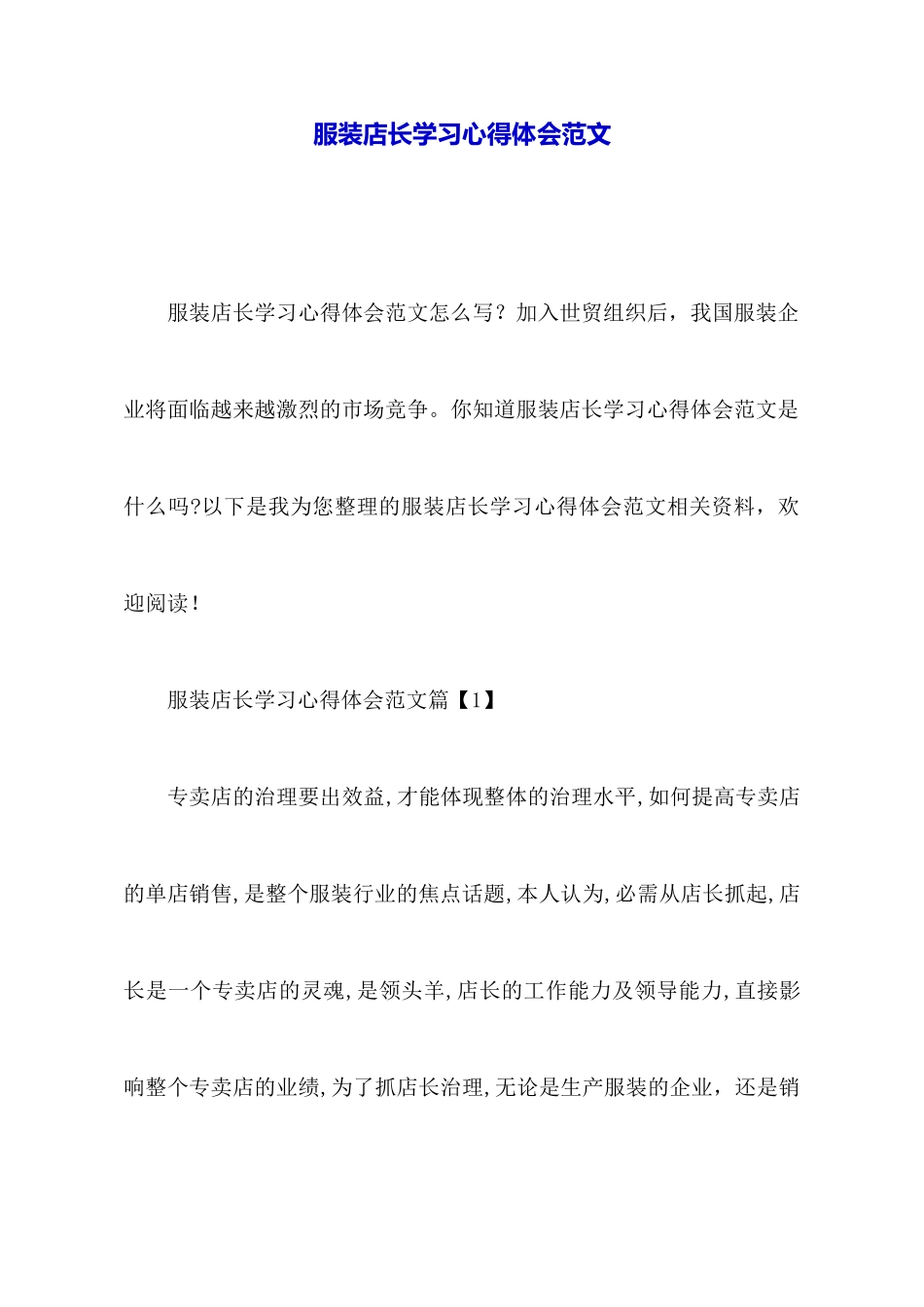 服装店长学习心得体会范文

服装店长学习心得体会范文怎么写？加入世贸组织后，我国服装企业将面临越来越激烈的市场竞争。你知道服装店长学习心得体会范文是什么吗?以下是我为您整理的服装店长学习心得体会范文相关资料，欢迎阅读！

服装店长学习心得体会范文篇【1】

专卖店的治理要出效益,才能体现整体的治理水平,如何提高专卖店的单店销售,是整个服装行业的焦点话题,本人认为,必需从店长抓起,店长是一个专卖店的灵魂,是领头羊,店长的工作能力及领导能力,直接影响整个专卖店的业绩,为了抓店长治理,无论是生产服装的企业，还是销